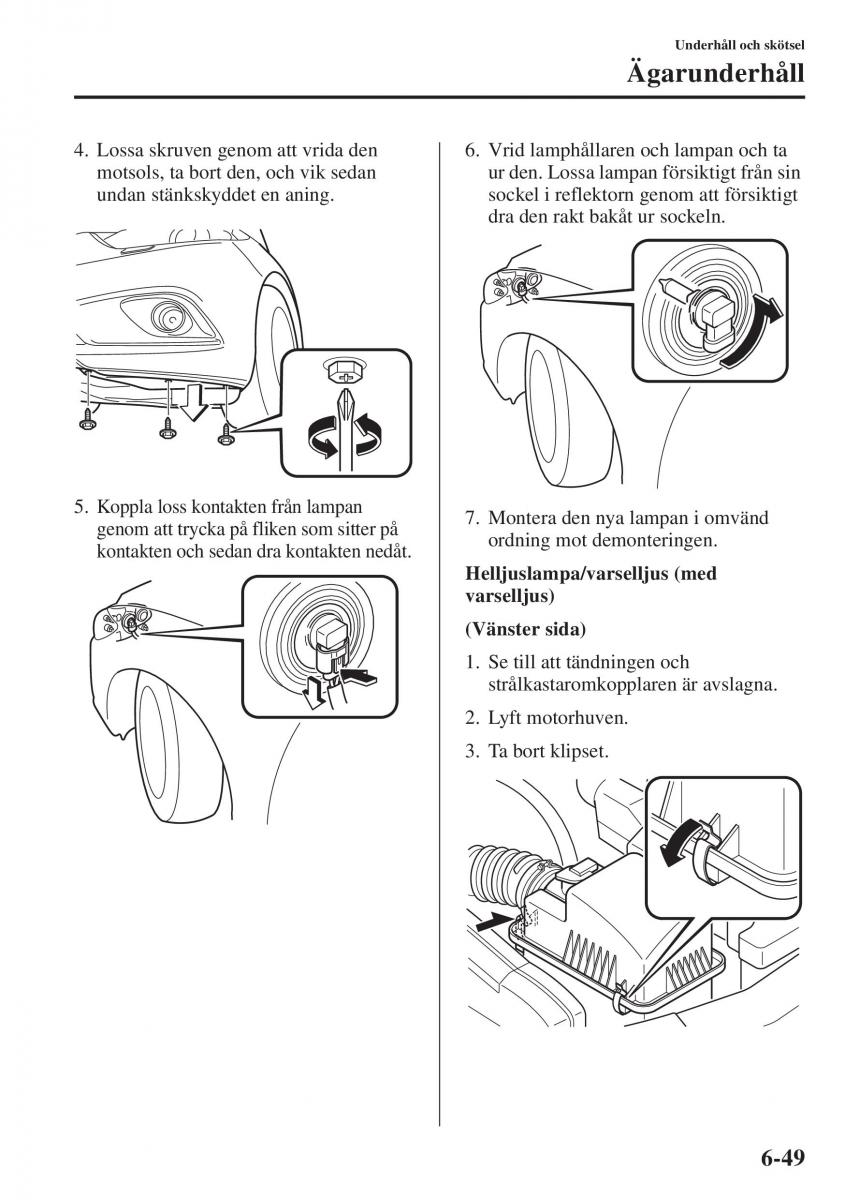 Underhåll och skötsel

Ägarunderhåll

4. Lossa skruven genom att vrida den motsols, ta bort den, och vik sedan undan stänkskyddet en aning.

5. Koppla loss kontakten från lampan genom att trycka på fliken som sitter på kontakten och sedan dra kontakten nedåt.

6. Vrid lamphållaren och lampan och ta ur den. Lossa lampan försiktigt från sin sockel i reflektorn genom att försiktigt dra den rakt bakåt ur sockeln.

7. Montera den nya lampan i omvänd ordning mot demonteringen.

Helljuslampa/varselljus (med varselljus)

(Vänster sida)

1. Se till att tändningen och strålkastaromkopplaren är avslagna.

2. Lyft motorhuven.

3. Ta bort klipset.

6-49